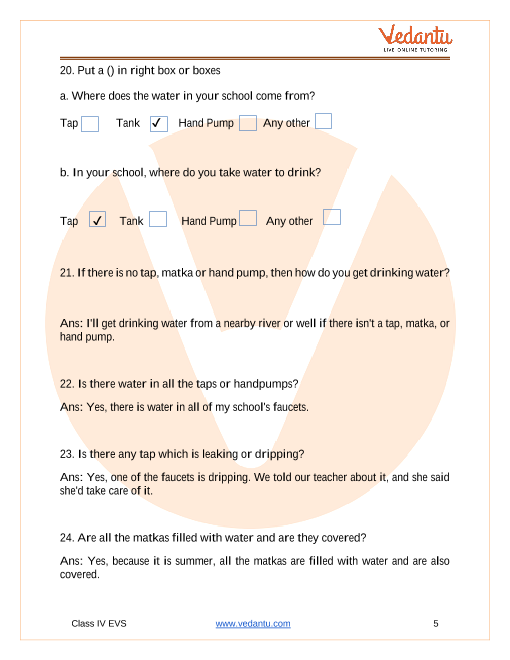 Vedantu
LIVE ONLINE TUTORING

20. Put a () in right box or boxes

a. Where does the water in your school come from?

Tap ☐ Tank ☑ Hand Pump ☐ Any other ☐

b. In your school, where do you take water to drink?

Tap ☑ Tank ☐ Hand Pump ☐ Any other ☐

21. If there is no tap, matka or hand pump, then how do you get drinking water?

Ans: I'll get drinking water from a nearby river or well if there isn't a tap, matka, or hand pump.

22. Is there water in all the taps or handpumps?

Ans: Yes, there is water in all of my school's faucets.

23. Is there any tap which is leaking or dripping?

Ans: Yes, one of the faucets is dripping. We told our teacher about it, and she said she'd take care of it.

24. Are all the matkas filled with water and are they covered?

Ans: Yes, because it is summer, all the matkas are filled with water and are also covered.

Class IV EVS www.vedantu.com 5